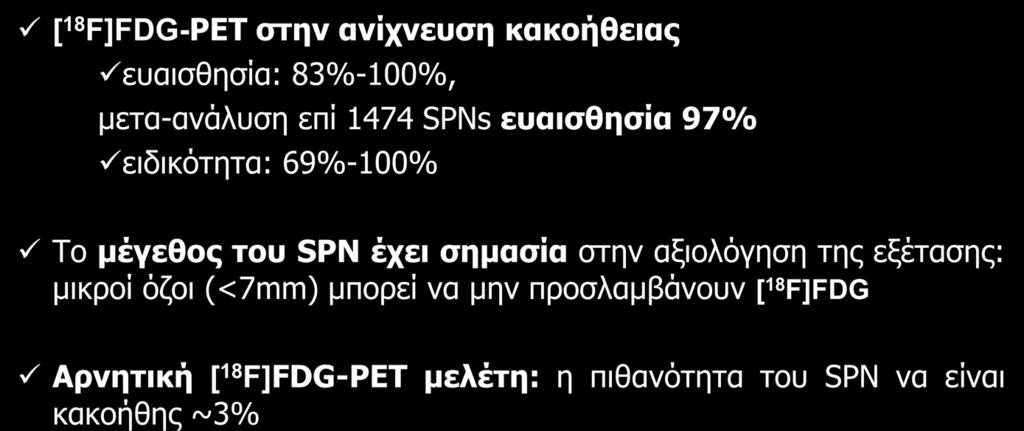 ✓ [$^{18}$F]FDG-PET στην ανίχνευση κακοήθειας

✓ευαισθησία: 83%-100%,

μετα-ανάλυση επί 1474 SPNs ευαισθησία 97%

✓ειδικότητα: 69%-100%

✓ Το μέγεθος του SPN έχει σημασία στην αξιολόγηση της εξέτασης: μικροί όζοι (<7mm) μπορεί να μην προσλαμβάνουν [$^{18}$F]FDG

✓ Αρνητική [$^{18}$F]FDG-PET μελέτη: η πιθανότητα του SPN να είναι κακοήθης ~3%